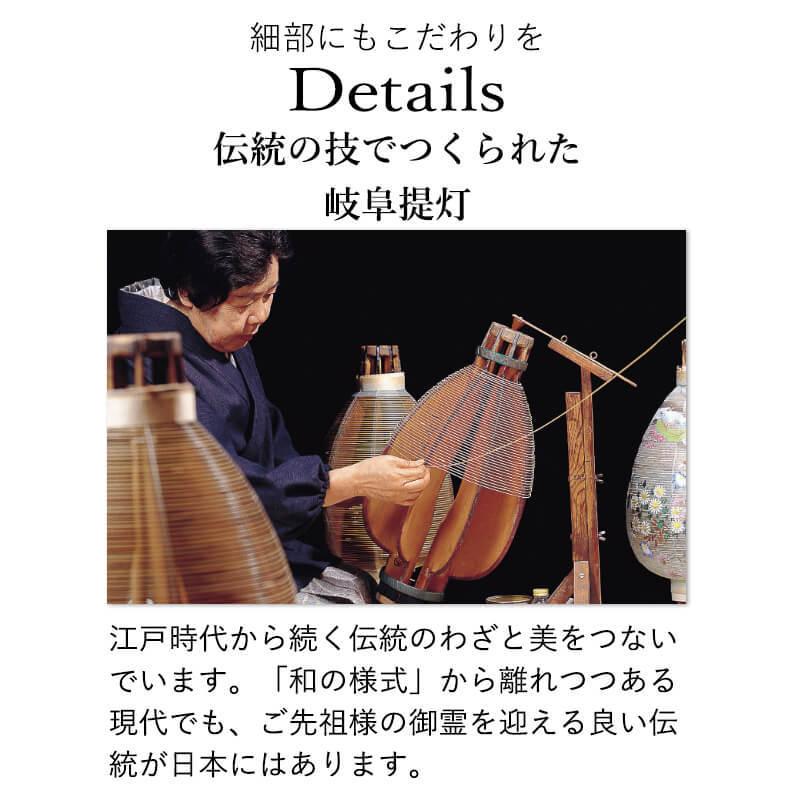 細部にもこだわりを
Details
伝統の技でつくられた
岐阜提灯

江戸時代から続く伝統のわざと美をつないでいます。「和の様式」から離れつつある現代でも、ご先祖様の御霊を迎える良い伝統が日本にはあります。